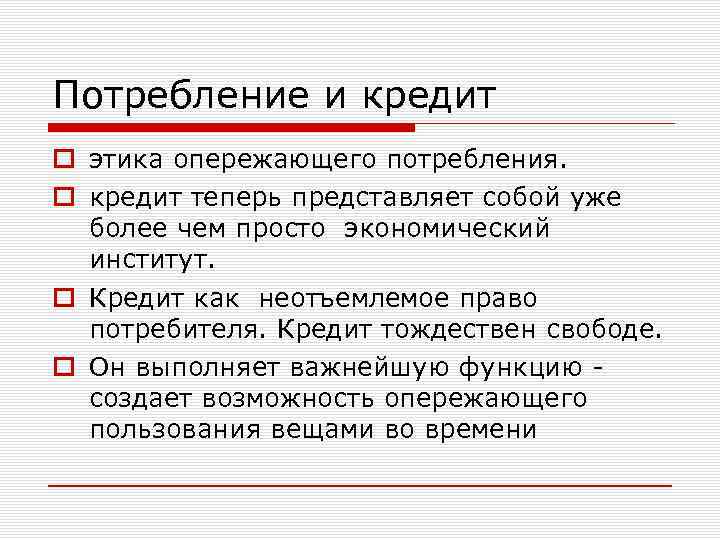 Потребление и кредит

этика опережающего потребления.

кредит теперь представляет собой уже более чем просто экономический институт.

Кредит как неотъемлемое право потребителя. Кредит тождествен свободе.

Он выполняет важнейшую функцию - создает возможность опережающего пользования вещами во времени